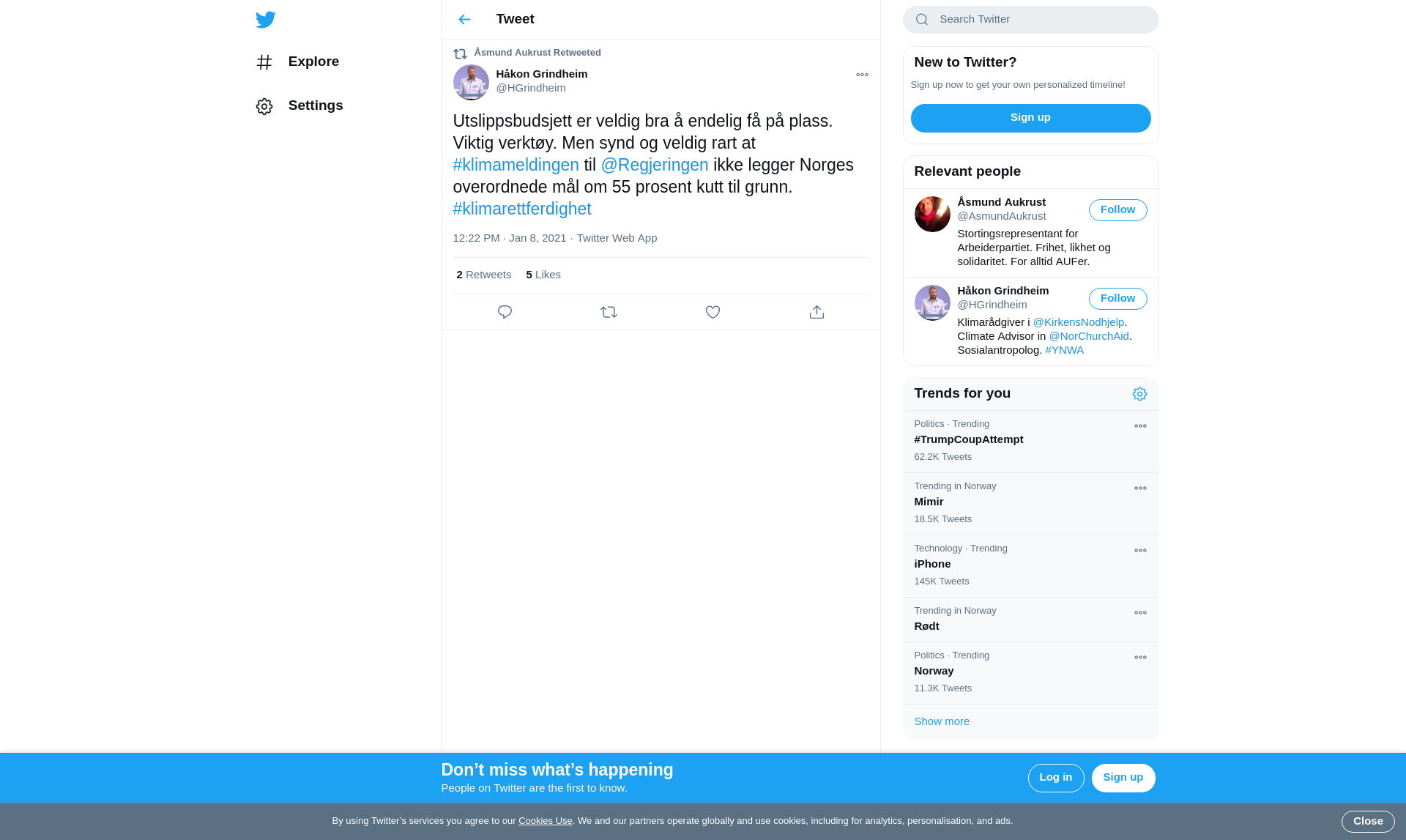 Explore

Settings

Tweet

Åsmund Aukrust Retweeted

Håkon Grindheim
@HGrindheim

Utslippsbudsjett er veldig bra å endelig få på plass. Viktig verktøy. Men synd og veldig rart at #klimameldingen til @Regjeringen ikke legger Norges overordnede mål om 55 prosent kutt til grunn. #klimarettferdighet

12:22 PM · Jan 8, 2021 · Twitter Web App

2 Retweets 5 Likes

Search Twitter

New to Twitter?

Sign up now to get your own personalized timeline!

Sign up

Relevant people

Åsmund Aukrust
@AsmundAukrust
Follow
Stortingsrepresentant for Arbeiderpartiet. Frihet, likhet og solidaritet. For alltid AUFer.

Håkon Grindheim
@HGrindheim
Follow
Klimarådgiver i @KirkensNodhjelp. Climate Advisor in @NorChurchAid. Sosialantropolog. #YNWA

Trends for you

Politics · Trending
#TrumpCoupAttempt
62.2K Tweets

Trending in Norway
Mimir
18.5K Tweets

Technology · Trending
iPhone
145K Tweets

Trending in Norway
Rødt

Politics · Trending
Norway
11.3K Tweets

Show more

Don’t miss what’s happening
People on Twitter are the first to know.

Log in

Sign up

By using Twitter’s services you agree to our Cookies Use. We and our partners operate globally and use cookies, including for analytics, personalisation, and ads.

Close